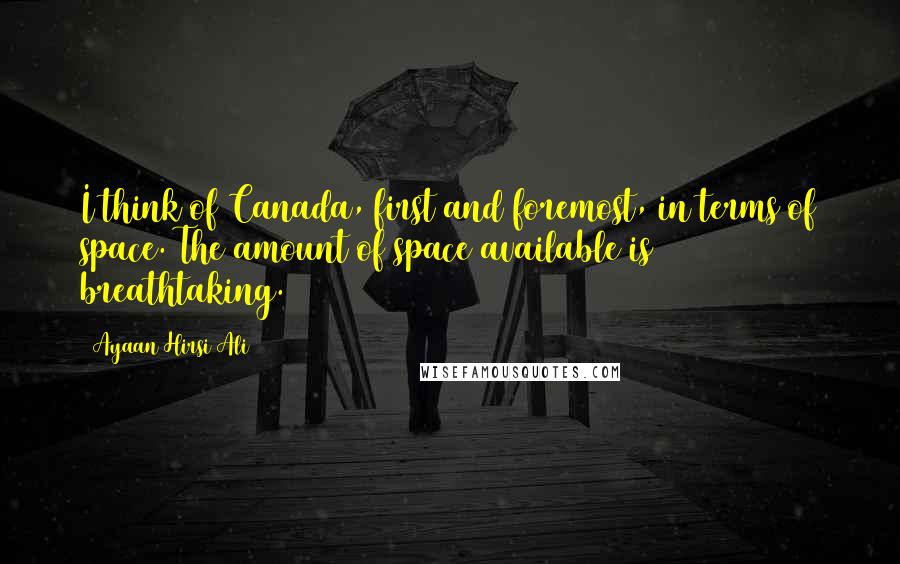 I think of Canada, first and foremost, in terms of space. The amount of space available is breathtaking.

Ayaan Hirsi Ali

WISEFAMOUSQUOTES.COM